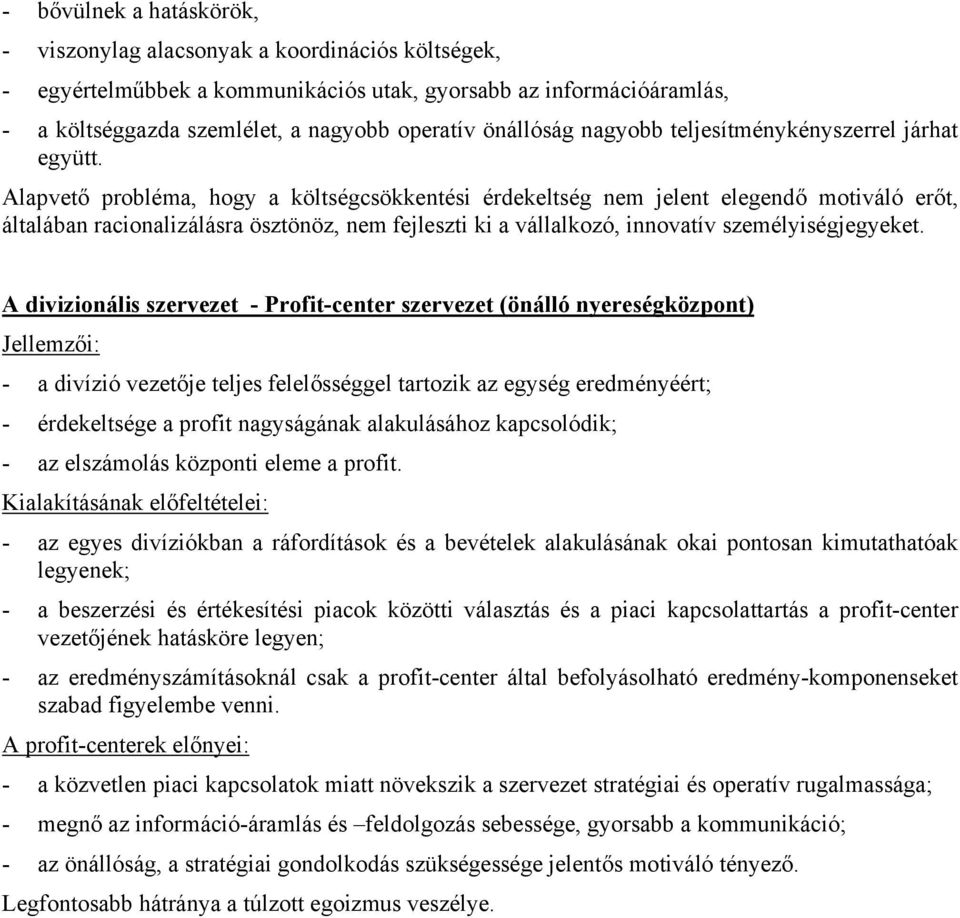 - bővülnek a hatáskörök,
- viszonylag alacsonyak a koordinációs költségek,
- egyértelműbbek a kommunikációs utak, gyorsabb az információáramlás,
- a költséggazda szemlélet, a nagyobb operatív önállóság nagyobb teljesítménykényszerrel járhat együtt.

Alapvető probléma, hogy a költségcsökkentési érdekeltség nem jelent elegendő motiváló erőt, általában racionalizálásra ösztönöz, nem fejleszti ki a vállalkozó, innovatív személyiségjegyeket.

A divizionális szervezet - Profit-center szervezet (önálló nyereségközpont)

Jellemzői:
- a divízió vezetője teljes felelősséggel tartozik az egység eredményéért;
- érdekeltsége a profit nagyságának alakulásához kapcsolódik;
- az elszámolás központi eleme a profit.

Kialakításának előfeltételei:
- az egyes divíziókban a ráfordítások és a bevételek alakulásának okai pontosan kimutathatóak legyenek;
- a beszerzési és értékesítési piacok közötti választás és a piaci kapcsolattartás a profit-center vezetőjének hatásköre legyen;
- az eredményszámításoknál csak a profit-center által befolyásolható eredmény-komponenseket szabad figyelembe venni.

A profit-centerek előnyei:
- a közvetlen piaci kapcsolatok miatt növekszik a szervezet stratégiai és operatív rugalmassága;
- megnő az információ-áramlás és –feldolgozás sebessége, gyorsabb a kommunikáció;
- az önállóság, a stratégiai gondolkodás szükségessége jelentős motiváló tényező.

Legfontosabb hátránya a túlzott egoizmus veszélye.